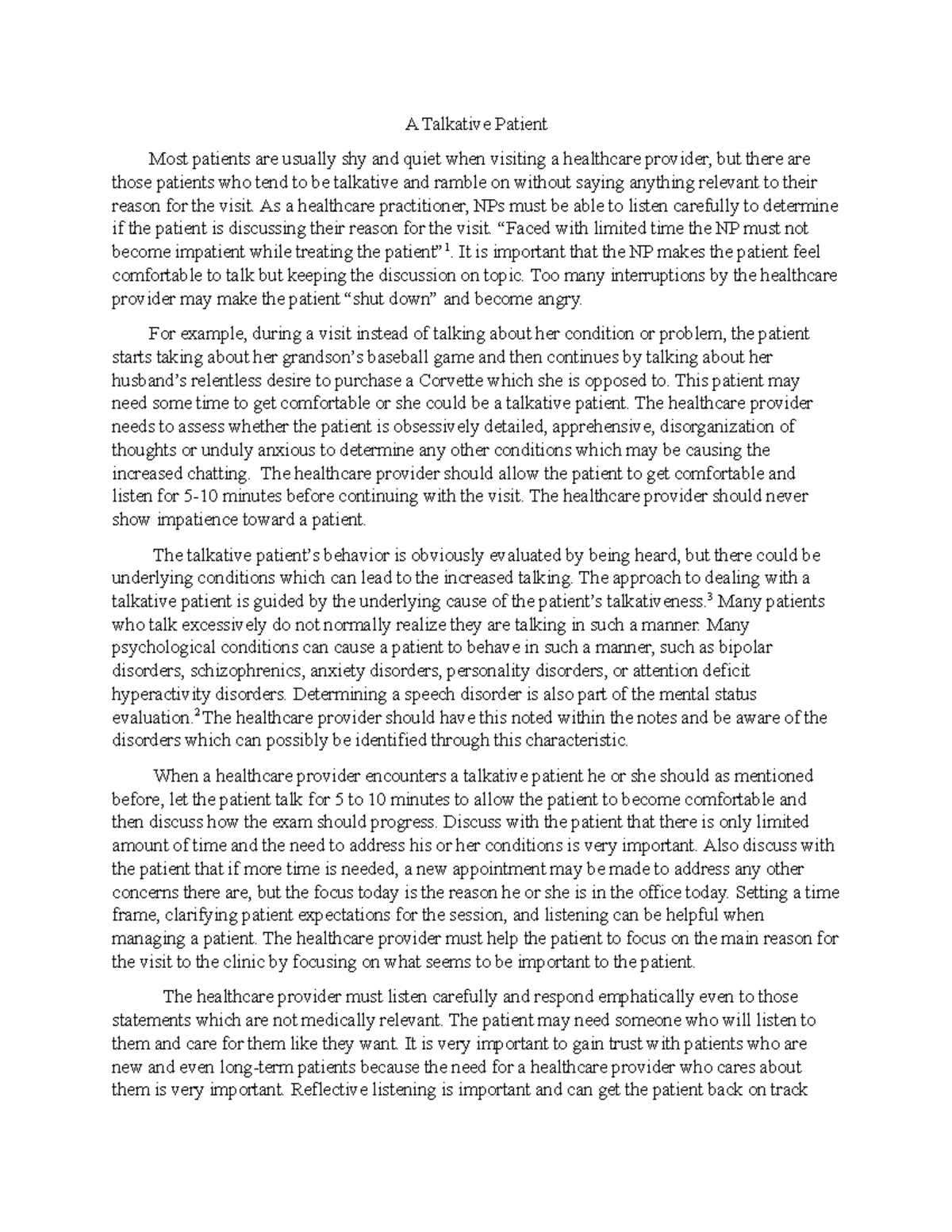 A Talkative Patient

Most patients are usually shy and quiet when visiting a healthcare provider, but there are those patients who tend to be talkative and ramble on without saying anything relevant to their reason for the visit. As a healthcare practitioner, NPs must be able to listen carefully to determine if the patient is discussing their reason for the visit. “Faced with limited time the NP must not become impatient while treating the patient”$^1$. It is important that the NP makes the patient feel comfortable to talk but keeping the discussion on topic. Too many interruptions by the healthcare provider may make the patient “shut down” and become angry.

For example, during a visit instead of talking about her condition or problem, the patient starts taking about her grandson’s baseball game and then continues by talking about her husband’s relentless desire to purchase a Corvette which she is opposed to. This patient may need some time to get comfortable or she could be a talkative patient. The healthcare provider needs to assess whether the patient is obsessively detailed, apprehensive, disorganization of thoughts or unduly anxious to determine any other conditions which may be causing the increased chatting. The healthcare provider should allow the patient to get comfortable and listen for 5-10 minutes before continuing with the visit. The healthcare provider should never show impatience toward a patient.

The talkative patient’s behavior is obviously evaluated by being heard, but there could be underlying conditions which can lead to the increased talking. The approach to dealing with a talkative patient is guided by the underlying cause of the patient’s talkativeness.$^3$ Many patients who talk excessively do not normally realize they are talking in such a manner. Many psychological conditions can cause a patient to behave in such a manner, such as bipolar disorders, schizophrenics, anxiety disorders, personality disorders, or attention deficit hyperactivity disorders. Determining a speech disorder is also part of the mental status evaluation.$^2$The healthcare provider should have this noted within the notes and be aware of the disorders which can possibly be identified through this characteristic.

When a healthcare provider encounters a talkative patient he or she should as mentioned before, let the patient talk for 5 to 10 minutes to allow the patient to become comfortable and then discuss how the exam should progress. Discuss with the patient that there is only limited amount of time and the need to address his or her conditions is very important. Also discuss with the patient that if more time is needed, a new appointment may be made to address any other concerns there are, but the focus today is the reason he or she is in the office today. Setting a time frame, clarifying patient expectations for the session, and listening can be helpful when managing a patient. The healthcare provider must help the patient to focus on the main reason for the visit to the clinic by focusing on what seems to be important to the patient.

The healthcare provider must listen carefully and respond emphatically even to those statements which are not medically relevant. The patient may need someone who will listen to them and care for them like they want. It is very important to gain trust with patients who are new and even long-term patients because the need for a healthcare provider who cares about them is very important. Reflective listening is important and can get the patient back on track